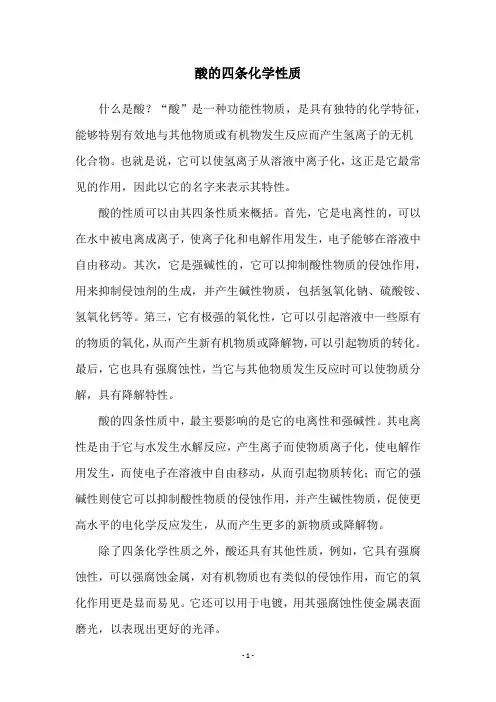 酸的四条化学性质

什么是酸？“酸”是一种功能性物质，是具有独特的化学特征，能够特别有效地与其他物质或有机物发生反应而产生氢离子的无机化合物。也就是说，它可以使氢离子从溶液中离子化，这正是它最常见的作用，因此以它的名字来表示其特性。

酸的性质可以由其四条性质来概括。首先，它是电离性的，可以在水中被电离成离子，使离子化和电解作用发生，电子能够在溶液中自由移动。其次，它是强碱性的，它可以抑制酸性物质的侵蚀作用，用来抑制侵蚀剂的生成，并产生碱性物质，包括氢氧化钠、硫酸铵、氢氧化钙等。第三，它有极强的氧化性，它可以引起溶液中一些原有的物质的氧化，从而产生新有机物质或降解物，可以引起物质的转化。最后，它也具有强腐蚀性，当它与其他物质发生反应时可以使物质分解，具有降解特性。

酸的四条性质中，最主要影响的是它的电离性和强碱性。其电离性是由于它与水发生水解反应，产生离子而使物质离子化，使电解作用发生，而使电子在溶液中自由移动，从而引起物质转化；而它的强碱性则使它可以抑制酸性物质的侵蚀作用，并产生碱性物质，促使更高水平的电化学反应发生，从而产生更多的新物质或降解物。

除了四条化学性质之外，酸还具有其他性质，例如，它具有强腐蚀性，可以强腐蚀金属，对有机物质也有类似的侵蚀作用，而它的氧化作用更是显而易见。它还可以用于电镀，用其强腐蚀性使金属表面磨光，以表现出更好的光泽。

- 1 -